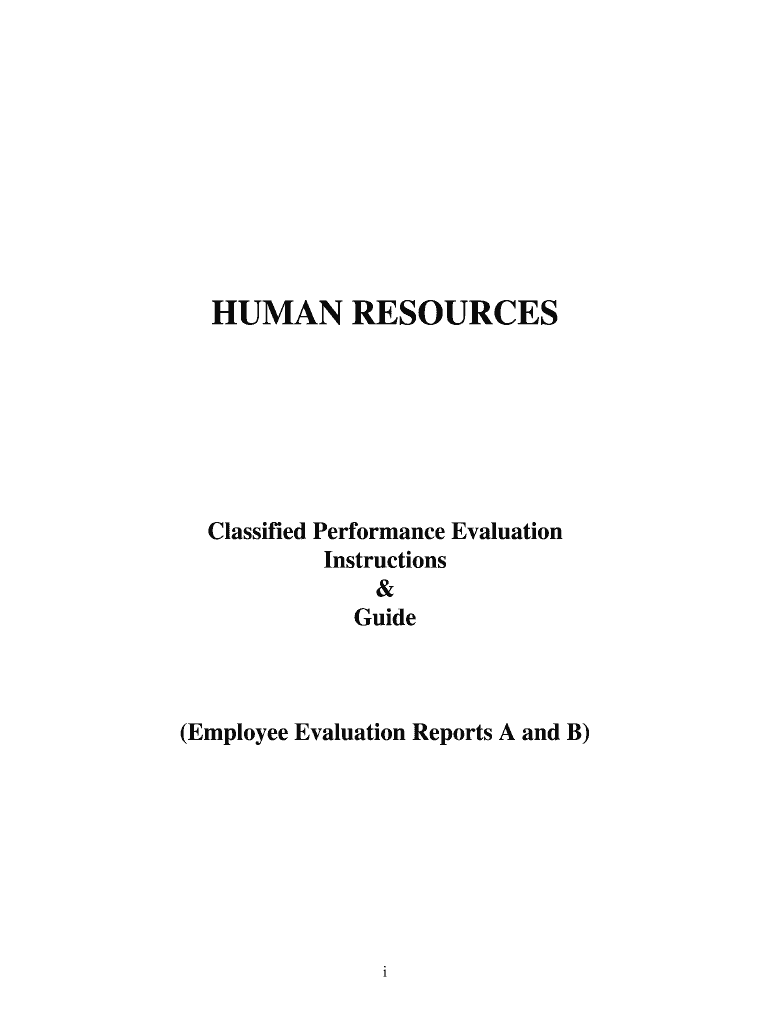 HUMAN RESOURCES

Classified Performance Evaluation
Instructions
&
Guide

(Employee Evaluation Reports A and B)

i